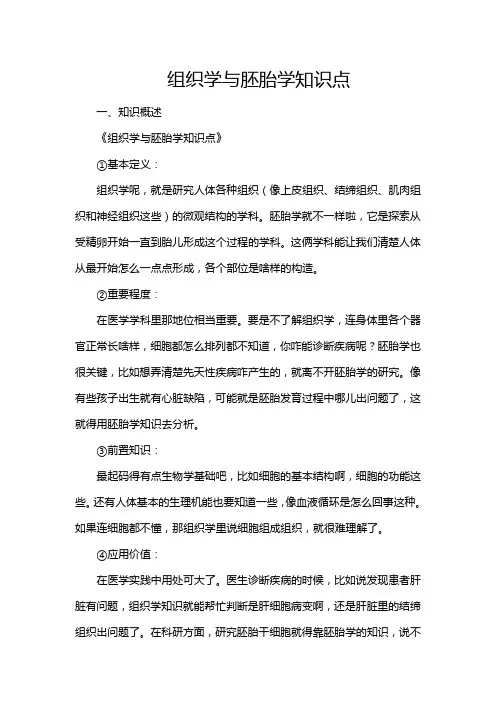 组织学与胚胎学知识点

一、知识概述

《组织学与胚胎学知识点》

①基本定义：

组织学呢，就是研究人体各种组织（像上皮组织、结缔组织、肌肉组织和神经组织这些）的微观结构的学科。胚胎学就不一样啦，它是探索从受精卵开始一直到胎儿形成这个过程的学科。这俩学科能让我们清楚人体从最开始怎么一点点形成，各个部位是啥样的构造。

②重要程度：

在医学学科里那地位相当重要。要是不了解组织学，连身体里各个器官正常长啥样，细胞都怎么排列都不知道，你咋能诊断疾病呢？胚胎学也很关键，比如想弄清楚先天性疾病咋产生的，就离不开胚胎学的研究。像有些孩子出生就有心脏缺陷，可能就是胚胎发育过程中哪儿出问题了，这就得用胚胎学知识去分析。

③前置知识：

最起码得有点生物学基础吧，比如细胞的基本结构啊，细胞的功能这些。还有人体基本的生理机能也要知道一些，像血液循环是怎么回事这种。如果连细胞都不懂，那组织学里说细胞组成组织，就很难理解了。

④应用价值：

在医学实践中用处可大了。医生诊断疾病的时候，比如说发现患者肝脏有问题，组织学知识就能帮忙判断是肝细胞病变啊，还是肝脏里的结缔组织出问题了。在科研方面，研究胚胎干细胞就得靠胚胎学的知识，说不